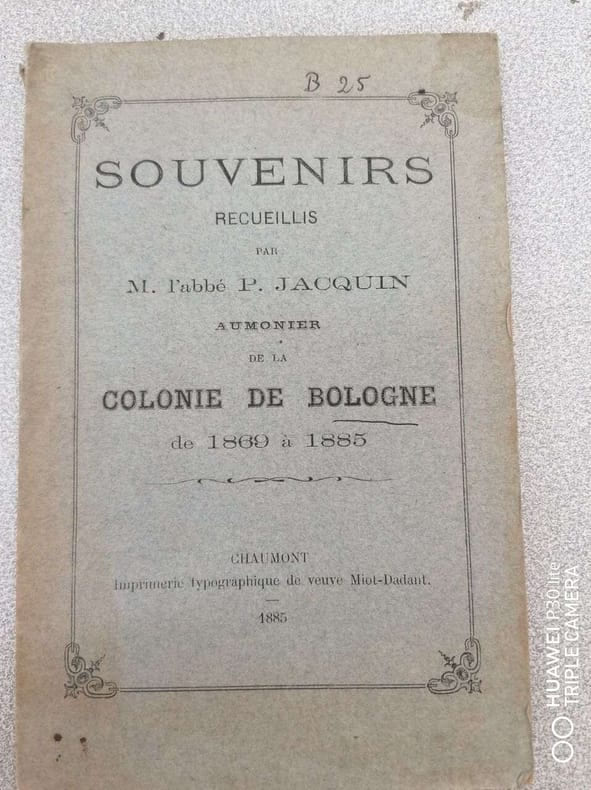 B 25

SOUVENIRS

RECUEILLIS

PAR

M. l'abbé P. JACQUIN

AUMONIER

DE LA

COLONIE DE BOLOGNE

de 1869 à 1885

CHAUMONT

Imprimerie typographique de veuve Miot-Dadant.

1885

HUAWEI P30 lite
TRIPLE CAMERA